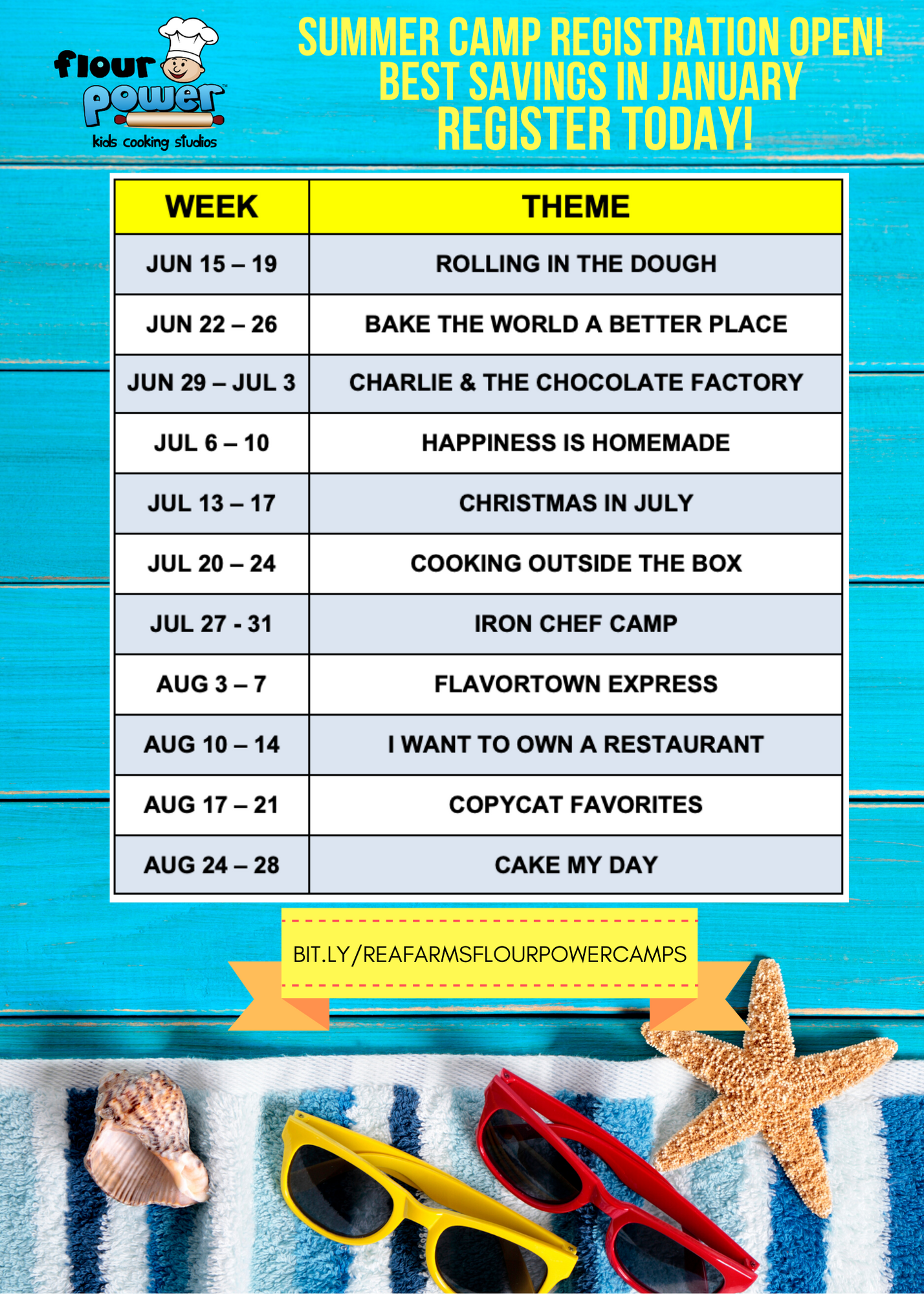 flour power™
kids cooking studios

SUMMER CAMP REGISTRATION OPEN!
BEST SAVINGS IN JANUARY
REGISTER TODAY!

| WEEK | THEME |
|---|---|
| JUN 15 – 19 | ROLLING IN THE DOUGH |
| JUN 22 – 26 | BAKE THE WORLD A BETTER PLACE |
| JUN 29 – JUL 3 | CHARLIE & THE CHOCOLATE FACTORY |
| JUL 6 – 10 | HAPPINESS IS HOMEMADE |
| JUL 13 – 17 | CHRISTMAS IN JULY |
| JUL 20 – 24 | COOKING OUTSIDE THE BOX |
| JUL 27 - 31 | IRON CHEF CAMP |
| AUG 3 – 7 | FLAVORTOWN EXPRESS |
| AUG 10 – 14 | I WANT TO OWN A RESTAURANT |
| AUG 17 – 21 | COPYCAT FAVORITES |
| AUG 24 – 28 | CAKE MY DAY |

BIT.LY/REAFARMSFLOURPOWERCAMPS